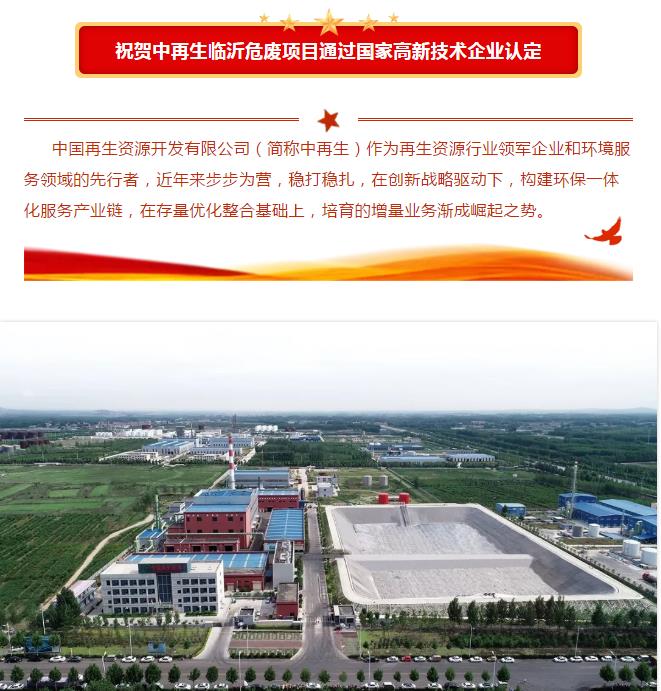 祝贺中再生临沂危废项目通过国家高新技术企业认定

中国再生资源开发有限公司（简称中再生）作为再生资源行业领军企业和环境服务领域的先行者，近年来步步为营，稳打稳扎，在创新战略驱动下，构建环保一体化服务产业链，在存量优化整合基础上，培育的增量业务渐成崛起之势。